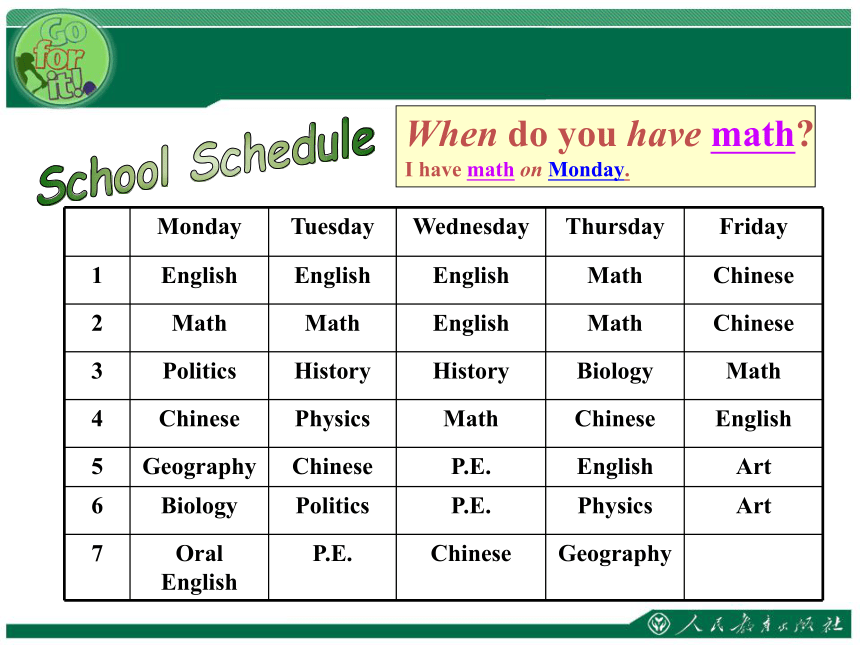 Go for it!

School Schedule

When do you have math?
I have math on Monday.

| | Monday | Tuesday | Wednesday | Thursday | Friday |
|---|---|---|---|---|---|
| 1 | English | English | English | Math | Chinese |
| 2 | Math | Math | English | Math | Chinese |
| 3 | Politics | History | History | Biology | Math |
| 4 | Chinese | Physics | Math | Chinese | English |
| 5 | Geography | Chinese | P.E. | English | Art |
| 6 | Biology | Politics | P.E. | Physics | Art |
| 7 | Oral English | P.E. | Chinese | Geography | |

人民教育出版社